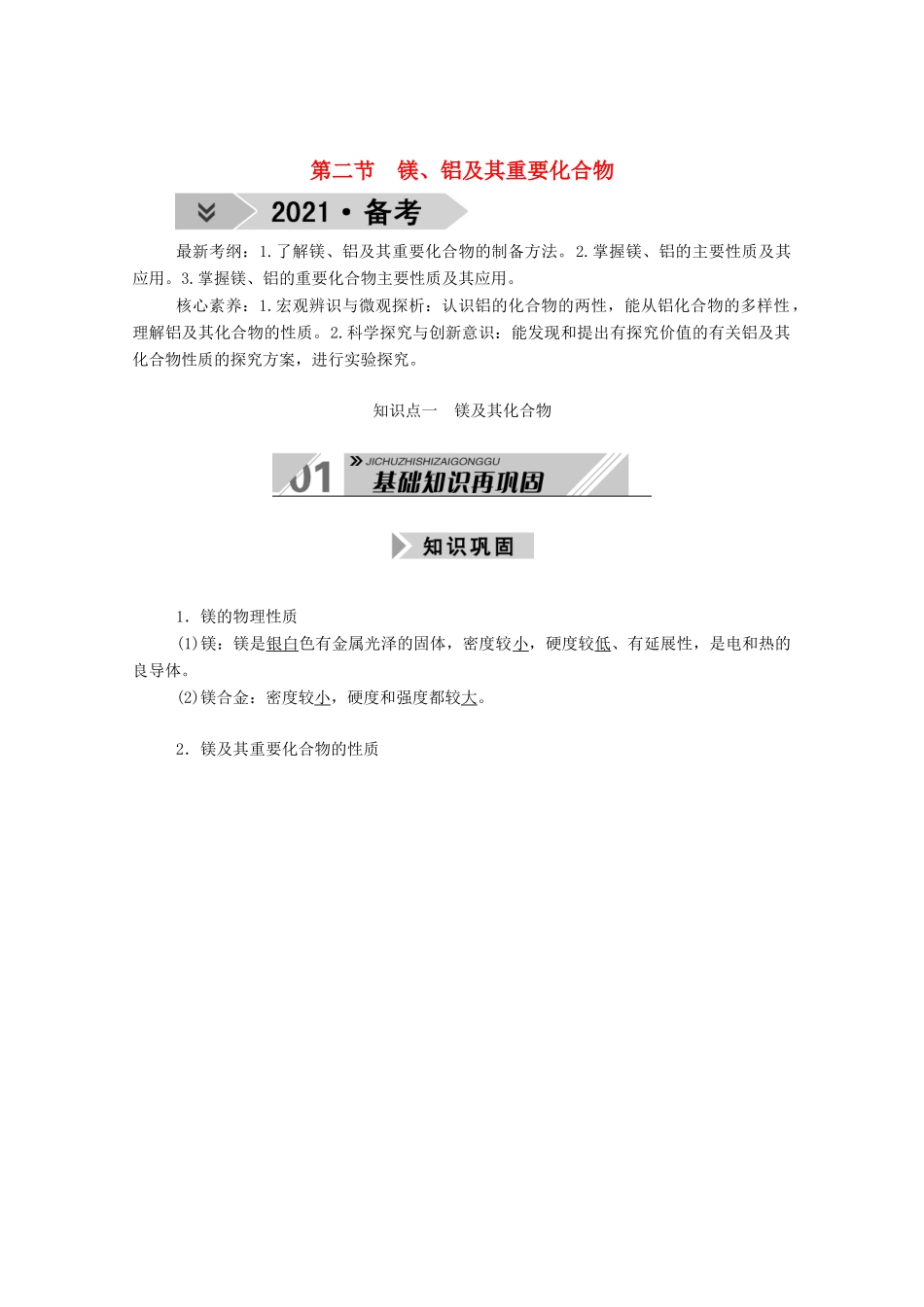 第二节　镁、铝及其重要化合物

2021·备考

最新考纲：1.了解镁、铝及其重要化合物的制备方法。2.掌握镁、铝的主要性质及其应用。3.掌握镁、铝的重要化合物主要性质及其应用。

核心素养：1.宏观辨识与微观探析：认识铝的化合物的两性，能从铝化合物的多样性，理解铝及其化合物的性质。2.科学探究与创新意识：能发现和提出有探究价值的有关铝及其化合物性质的探究方案，进行实验探究。

知识点一　镁及其化合物

01 JICHUZHISHIZAIGONGGU 基础知识再巩固

知识巩固

1．镁的物理性质

(1)镁：镁是银白色有金属光泽的固体，密度较小，硬度较低、有延展性，是电和热的良导体。

(2)镁合金：密度较小，硬度和强度都较大。

2．镁及其重要化合物的性质